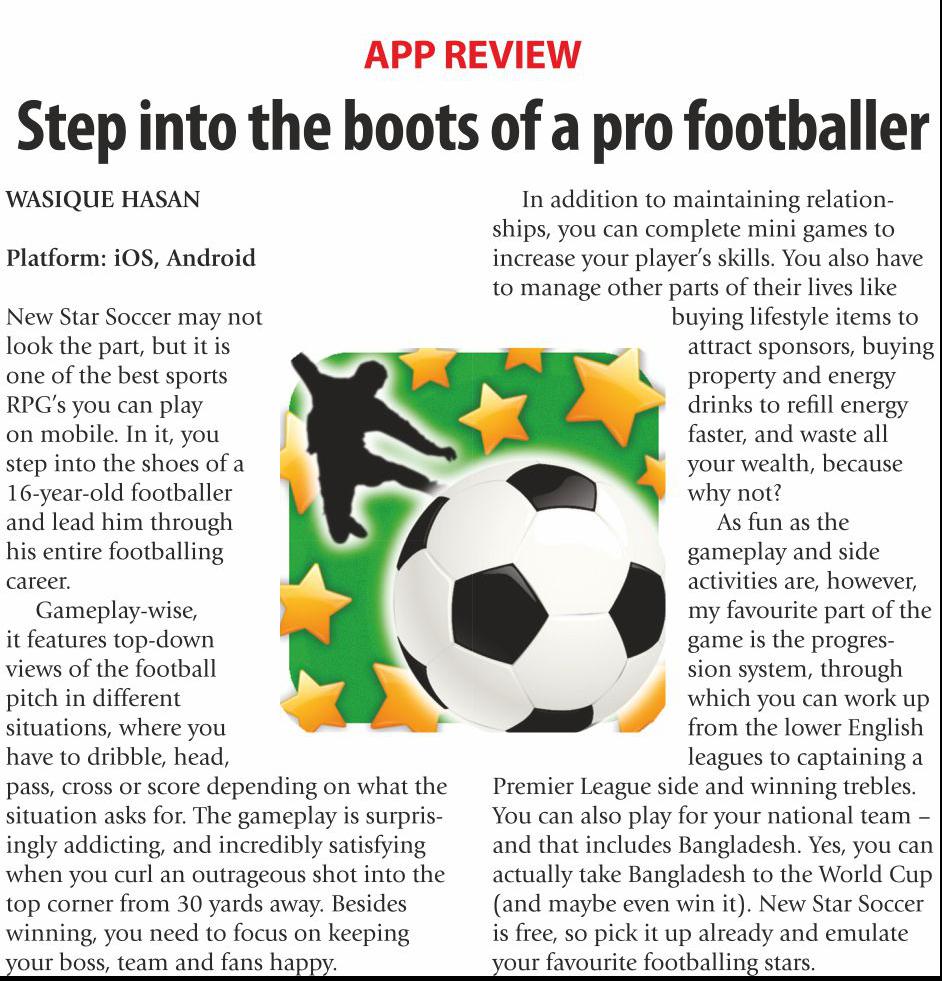 APP REVIEW

Step into the boots of a pro footballer

WASIQUE HASAN

Platform: iOS, Android

New Star Soccer may not look the part, but it is one of the best sports RPG's you can play on mobile. In it, you step into the shoes of a 16-year-old footballer and lead him through his entire footballing career.

Gameplay-wise, it features top-down views of the football pitch in different situations, where you have to dribble, head, pass, cross or score depending on what the situation asks for. The gameplay is surprisingly addicting, and incredibly satisfying when you curl an outrageous shot into the top corner from 30 yards away. Besides winning, you need to focus on keeping your boss, team and fans happy.

In addition to maintaining relationships, you can complete mini games to increase your player's skills. You also have to manage other parts of their lives like buying lifestyle items to attract sponsors, buying property and energy drinks to refill energy faster, and waste all your wealth, because why not?

As fun as the gameplay and side activities are, however, my favourite part of the game is the progression system, through which you can work up from the lower English leagues to captaining a Premier League side and winning trebles. You can also play for your national team – and that includes Bangladesh. Yes, you can actually take Bangladesh to the World Cup (and maybe even win it). New Star Soccer is free, so pick it up already and emulate your favourite footballing stars.